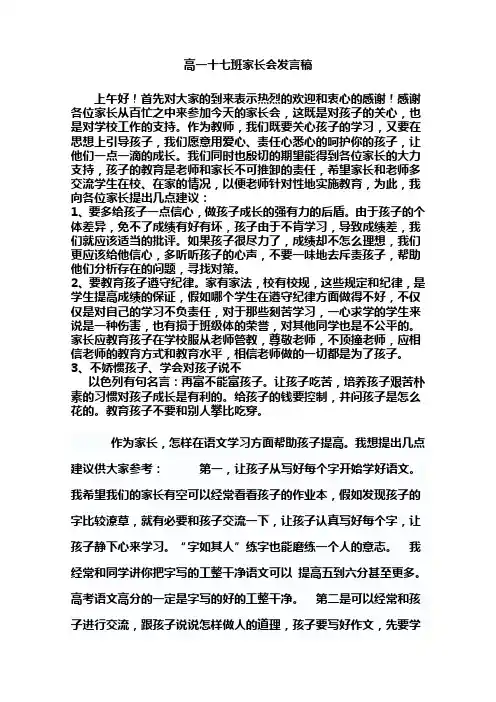 高一十七班家长会发言稿

上午好！首先对大家的到来表示热烈的欢迎和衷心的感谢！感谢各位家长从百忙之中来参加今天的家长会，这既是对孩子的关心，也是对学校工作的支持。作为教师，我们既要关心孩子的学习，又要在思想上引导孩子，我们愿意用爱心、责任心悉心的呵护你的孩子，让他们一点一滴的成长。我们同时也殷切的期望能得到各位家长的大力支持，孩子的教育是老师和家长不可推卸的责任，希望家长和老师多交流学生在校、在家的情况，以便老师针对性地实施教育，为此，我向各位家长提出几点建议：
1、要多给孩子一点信心，做孩子成长的强有力的后盾。由于孩子的个体差异，免不了成绩有好有坏，孩子由于不肯学习，导致成绩差，我们就应该适当的批评。如果孩子很尽力了，成绩却不怎么理想，我们更应该给他信心，多听听孩子的心声，不要一味地去斥责孩子，帮助他们分析存在的问题，寻找对策。
2、要教育孩子遵守纪律。家有家法，校有校规，这些规定和纪律，是学生提高成绩的保证，假如哪个学生在遵守纪律方面做得不好，不仅仅是对自己的学习不负责任，对于那些刻苦学习，一心求学的学生来说是一种伤害，也有损于班级体的荣誉，对其他同学也是不公平的。家长应教育孩子在学校服从老师管教，尊敬老师，不顶撞老师，应相信老师的教育方式和教育水平，相信老师做的一切都是为了孩子。
3、不娇惯孩子、学会对孩子说不
以色列有句名言：再富不能富孩子。让孩子吃苦，培养孩子艰苦朴素的习惯对孩子成长是有利的。给孩子的钱要控制，并问孩子是怎么花的。教育孩子不要和别人攀比吃穿。

作为家长，怎样在语文学习方面帮助孩子提高。我想提出几点建议供大家参考： 第一，让孩子从写好每个字开始学好语文。我希望我们的家长有空可以经常看看孩子的作业本，假如发现孩子的字比较潦草，就有必要和孩子交流一下，让孩子认真写好每个字，让孩子静下心来学习。“字如其人”练字也能磨练一个人的意志。 我经常和同学讲你把字写的工整干净语文可以 提高五到六分甚至更多。高考语文高分的一定是字写的好的工整干净。 第二是可以经常和孩子进行交流，跟孩子说说怎样做人的道理，孩子要写好作文，先要学